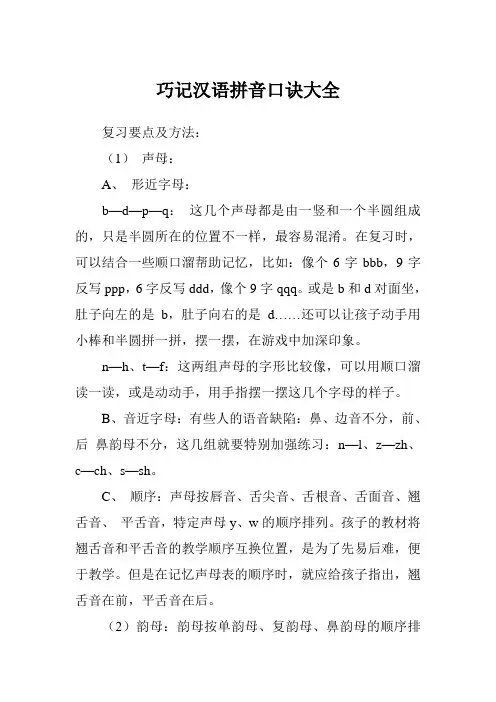 巧记汉语拼音口诀大全

复习要点及方法：

（1） 声母：

A、 形近字母：

b—d—p—q： 这几个声母都是由一竖和一个半圆组成的，只是半圆所在的位置不一样，最容易混淆。在复习时，可以结合一些顺口溜帮助记忆，比如：像个 6 字 bbb，9 字反写 ppp，6 字反写 ddd，像个 9 字 qqq。或是 b 和 d 对面坐，肚子向左的是 b，肚子向右的是 d……还可以让孩子动手用小棒和半圆拼一拼，摆一摆，在游戏中加深印象。

n—h、t—f：这两组声母的字形比较像，可以用顺口溜读一读，或是动动手，用手指摆一摆这几个字母的样子。

B、音近字母：有些人的语音缺陷：鼻、边音不分，前、后 鼻韵母不分，这几组就要特别加强练习：n—l、z—zh、c—ch、s—sh。

C、 顺序：声母按唇音、舌尖音、舌根音、舌面音、翘舌音、 平舌音，特定声母 y、w 的顺序排列。孩子的教材将翘舌音和平舌音的教学顺序互换位置，是为了先易后难，便于教学。但是在记忆声母表的顺序时，就应给孩子指出，翘舌音在前，平舌音在后。

（2）韵母：韵母按单韵母、复韵母、鼻韵母的顺序排